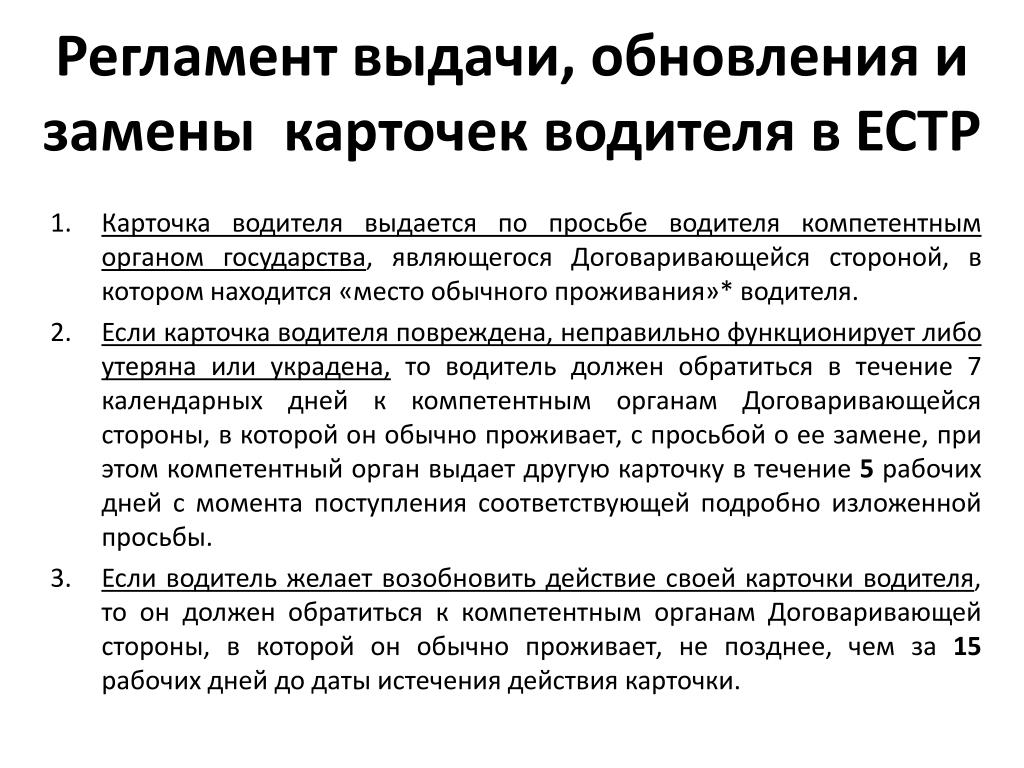 Регламент выдачи, обновления и замены карточек водителя в ЕСТР

1. Карточка водителя выдается по просьбе водителя компетентным органом государства, являющегося Договаривающейся стороной, в котором находится «место обычного проживания»* водителя.
2. Если карточка водителя повреждена, неправильно функционирует либо утеряна или украдена, то водитель должен обратиться в течение 7 календарных дней к компетентным органам Договаривающейся стороны, в которой он обычно проживает, с просьбой о ее замене, при этом компетентный орган выдает другую карточку в течение 5 рабочих дней с момента поступления соответствующей подробно изложенной просьбы.
3. Если водитель желает возобновить действие своей карточки водителя, то он должен обратиться к компетентным органам Договаривающей стороны, в которой он обычно проживает, не позднее, чем за 15 рабочих дней до даты истечения действия карточки.